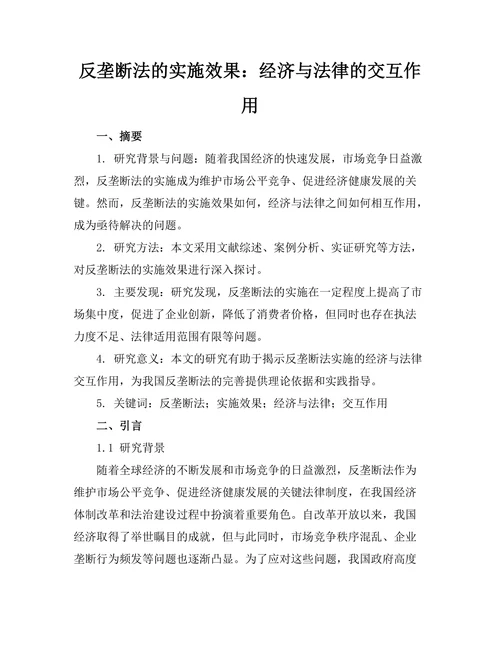 反垄断法的实施效果：经济与法律的交互作用

一、摘要

1. 研究背景与问题：随着我国经济的快速发展，市场竞争日益激烈，反垄断法的实施成为维护市场公平竞争、促进经济健康发展的关键。然而，反垄断法的实施效果如何，经济与法律之间如何相互作用，成为亟待解决的问题。

2. 研究方法：本文采用文献综述、案例分析、实证研究等方法，对反垄断法的实施效果进行深入探讨。

3. 主要发现：研究发现，反垄断法的实施在一定程度上提高了市场集中度，促进了企业创新，降低了消费者价格，但同时也存在执法力度不足、法律适用范围有限等问题。

4. 研究意义：本文的研究有助于揭示反垄断法实施的经济与法律交互作用，为我国反垄断法的完善提供理论依据和实践指导。

5. 关键词：反垄断法；实施效果；经济与法律；交互作用

二、引言

1.1 研究背景

随着全球经济的不断发展和市场竞争的日益激烈，反垄断法作为维护市场公平竞争、促进经济健康发展的关键法律制度，在我国经济体制改革和法治建设过程中扮演着重要角色。自改革开放以来，我国经济取得了举世瞩目的成就，但与此同时，市场竞争秩序混乱、企业垄断行为频发等问题也逐渐凸显。为了应对这些问题，我国政府高度